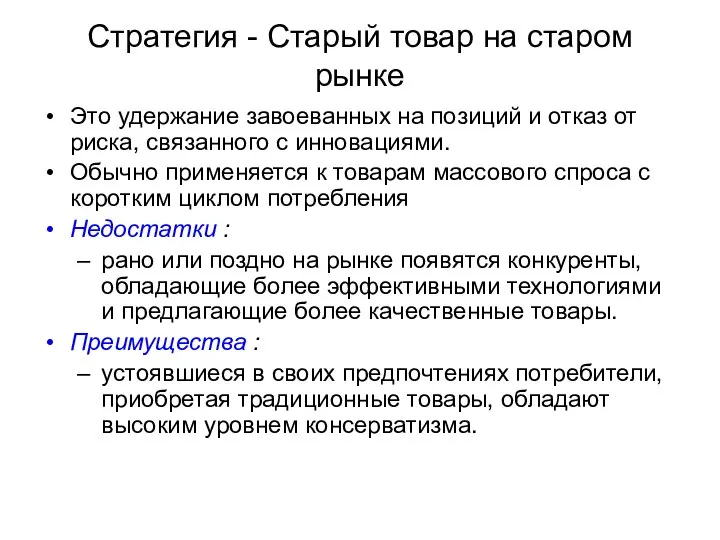 Стратегия - Старый товар на старом рынке

• Это удержание завоеванных на позиций и отказ от риска, связанного с инновациями.
• Обычно применяется к товарам массового спроса с коротким циклом потребления
• Недостатки :
– рано или поздно на рынке появятся конкуренты, обладающие более эффективными технологиями и предлагающие более качественные товары.
• Преимущества :
– устоявшиеся в своих предпочтениях потребители, приобретая традиционные товары, обладают высоким уровнем консерватизма.